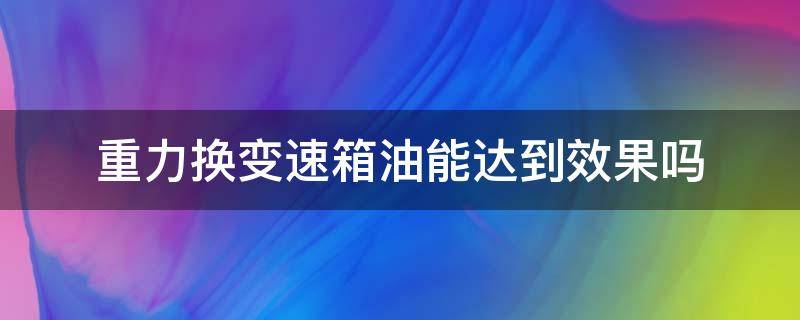 重力换变速箱油能达到效果吗